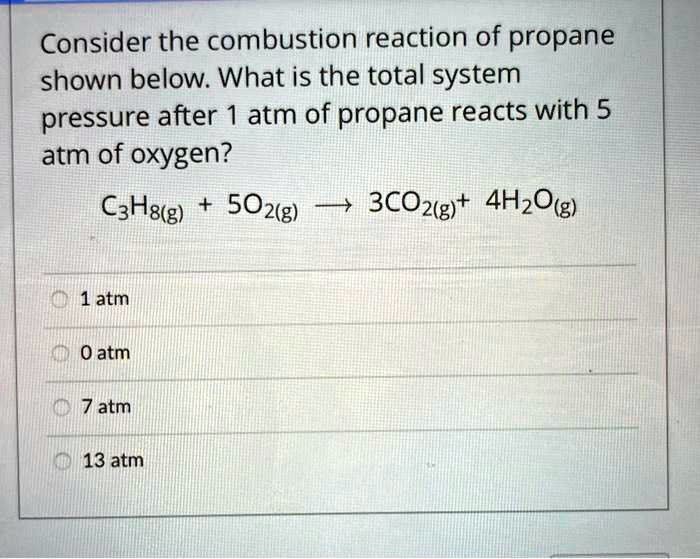 Consider the combustion reaction of propane shown below. What is the total system pressure after 1 atm of propane reacts with 5 atm of oxygen?

$C_3H_{8(g)} + 5O_{2(g)} \longrightarrow 3CO_{2(g)} + 4H_2O_{(g)}$

1 atm

0 atm

7 atm

13 atm